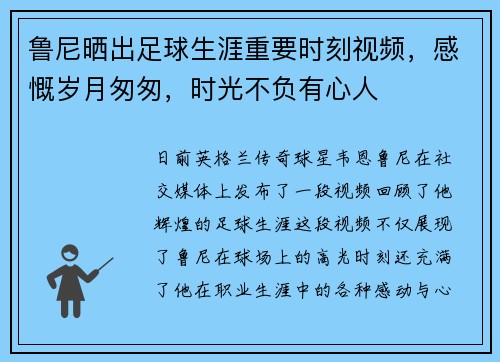 鲁尼晒出足球生涯重要时刻视频，感慨岁月匆匆，时光不负有心人

日前英格兰传奇球星韦恩鲁尼在社交媒体上发布了一段视频回顾了他辉煌的足球生涯这段视频不仅展现了鲁尼在球场上的高光时刻还充满了他在职业生涯中的各种感动与心